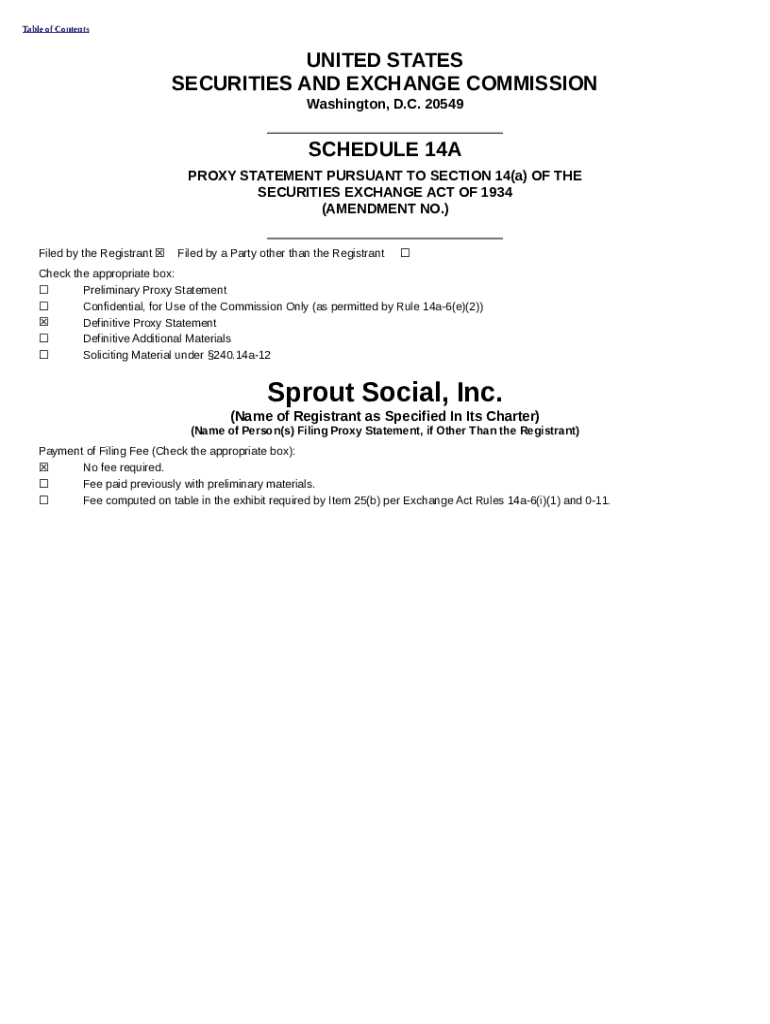 Table of Contents

UNITED STATES
SECURITIES AND EXCHANGE COMMISSION
Washington, D.C. 20549

SCHEDULE 14A
PROXY STATEMENT PURSUANT TO SECTION 14(a) OF THE SECURITIES EXCHANGE ACT OF 1934
(AMENDMENT NO.)

Filed by the Registrant ☒ Filed by a Party other than the Registrant ☐

Check the appropriate box:
☐ Preliminary Proxy Statement
☐ Confidential, for Use of the Commission Only (as permitted by Rule 14a-6(e)(2))
☒ Definitive Proxy Statement
☐ Definitive Additional Materials
☐ Soliciting Material under §240.14a-12

Sprout Social, Inc.
(Name of Registrant as Specified In Its Charter)
(Name of Person(s) Filing Proxy Statement, if Other Than the Registrant)

Payment of Filing Fee (Check the appropriate box):
☒ No fee required.
☐ Fee paid previously with preliminary materials.
☐ Fee computed on table in the exhibit required by Item 25(b) per Exchange Act Rules 14a-6(i)(1) and 0-11.